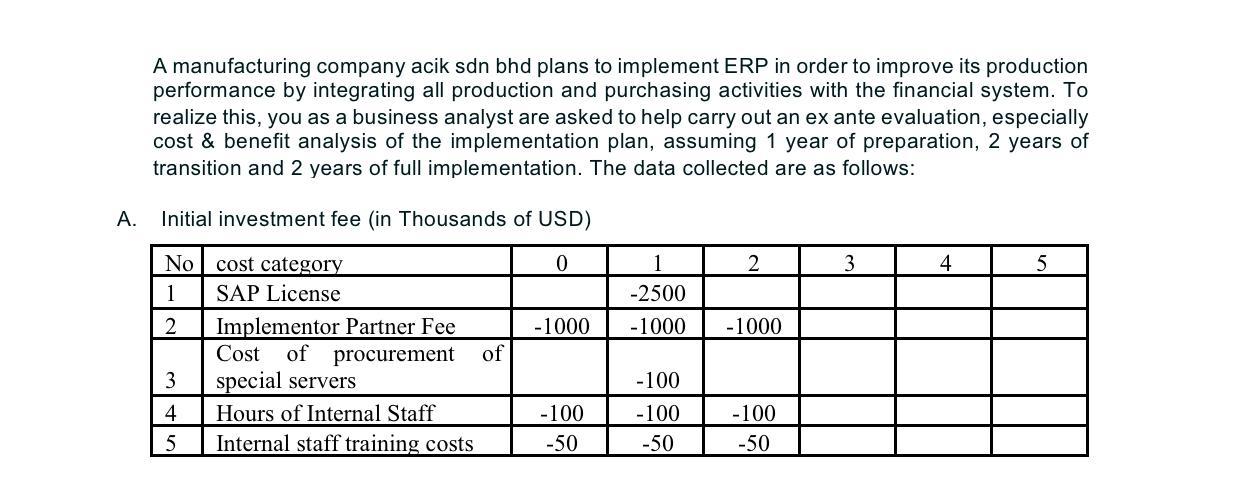 A manufacturing company acik sdn bhd plans to implement ERP in order to improve its production performance by integrating all production and purchasing activities with the financial system. To realize this, you as a business analyst are asked to help carry out an ex ante evaluation, especially cost & benefit analysis of the implementation plan, assuming 1 year of preparation, 2 years of transition and 2 years of full implementation. The data collected are as follows:

A. Initial investment fee (in Thousands of USD)

| No | cost category | 0 | 1 | 2 | 3 | 4 | 5 |
|---|---|---|---|---|---|---|---|
| 1 | SAP License | | -2500 | | | | |
| 2 | Implementor Partner Fee | -1000 | -1000 | -1000 | | | |
| 3 | Cost of procurement of special servers | | -100 | | | | |
| 4 | Hours of Internal Staff | -100 | -100 | -100 | | | |
| 5 | Internal staff training costs | -50 | -50 | -50 | | | |